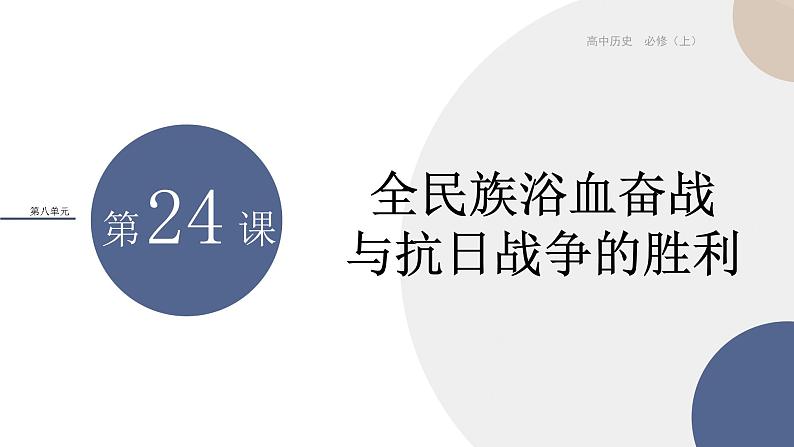 高中历史　必修（上）

第八单元

第24课

全民族浴血奋战
与抗日战争的胜利